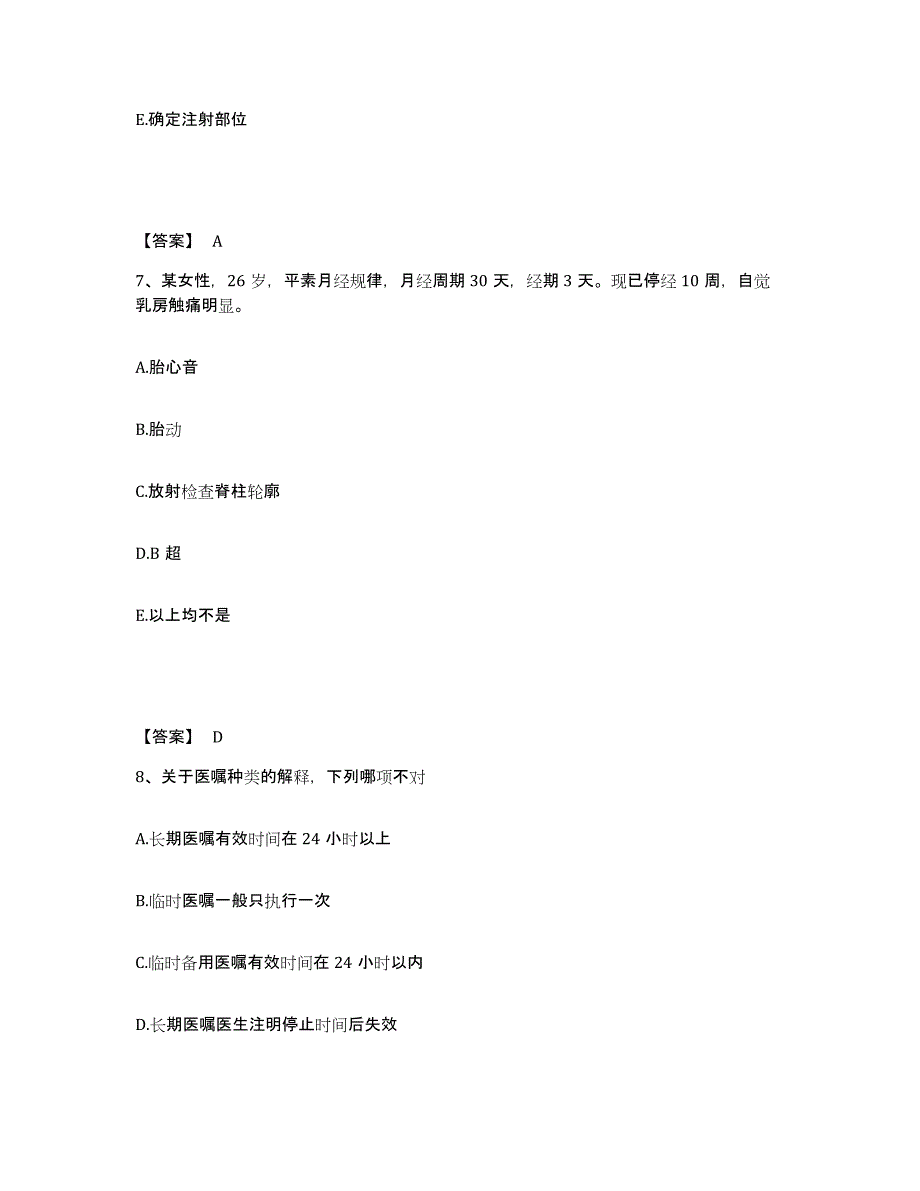 E.确定注射部位

【答案】 A

7、某女性，26 岁，平素月经规律，月经周期 30 天，经期 3 天。现已停经 10 周，自觉乳房触痛明显。

A.胎心音

B.胎动

C.放射检查脊柱轮廓

D.B 超

E.以上均不是

【答案】 D

8、关于医嘱种类的解释，下列哪项不对

A.长期医嘱有效时间在 24 小时以上

B.临时医嘱一般只执行一次

C.临时备用医嘱有效时间在 24 小时以内

D.长期医嘱医生注明停止时间后失效